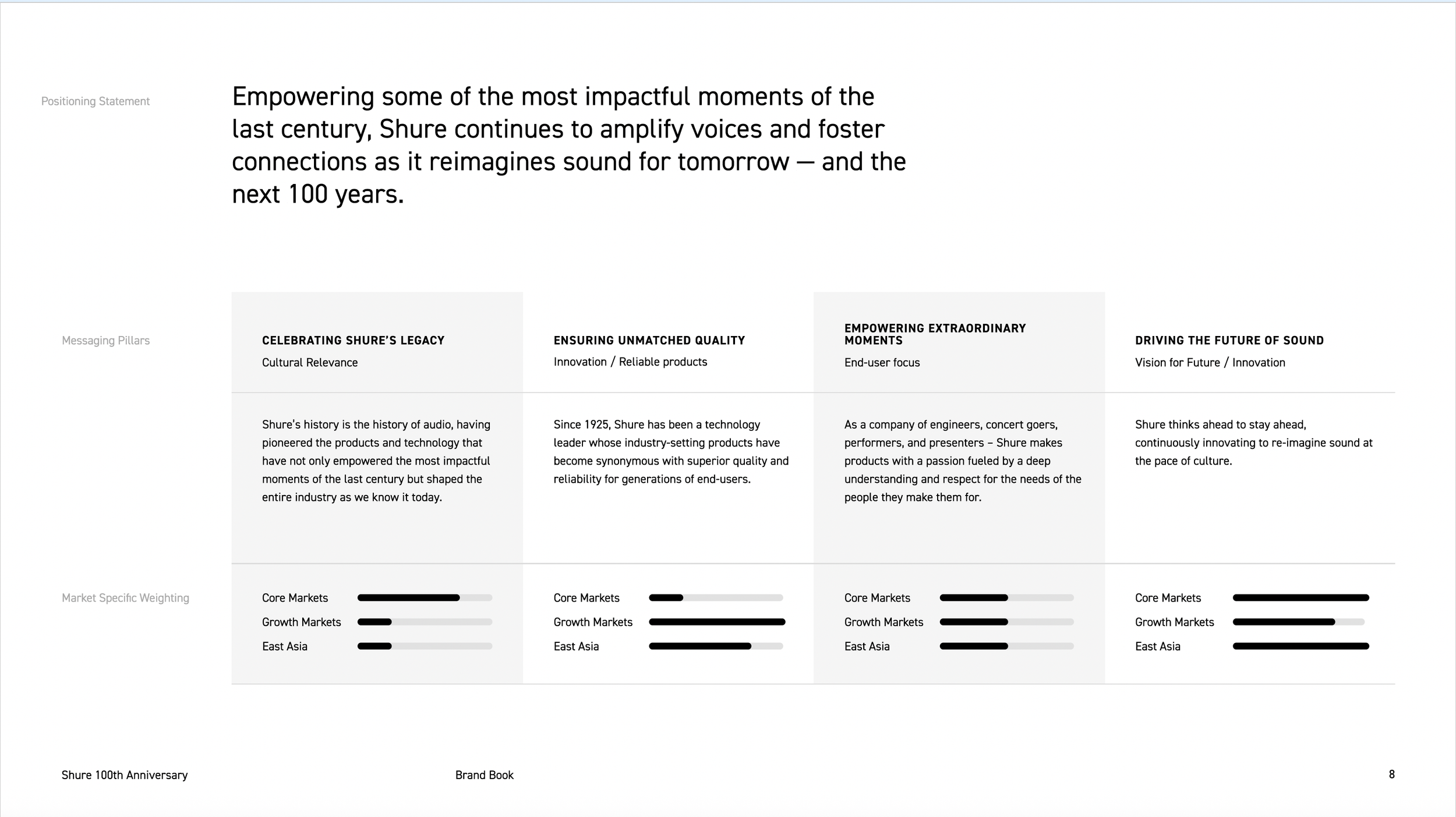 Positioning Statement

Empowering some of the most impactful moments of the last century, Shure continues to amplify voices and foster connections as it reimagines sound for tomorrow — and the next 100 years.

Messaging Pillars

CELEBRATING SHURE'S LEGACY
Cultural Relevance

Shure's history is the history of audio, having pioneered the products and technology that have not only empowered the most impactful moments of the last century but shaped the entire industry as we know it today.

ENSURING UNMATCHED QUALITY
Innovation / Reliable products

Since 1925, Shure has been a technology leader whose industry-setting products have become synonymous with superior quality and reliability for generations of end-users.

EMPOWERING EXTRAORDINARY MOMENTS
End-user focus

As a company of engineers, concert goers, performers, and presenters – Shure makes products with a passion fueled by a deep understanding and respect for the needs of the people they make them for.

DRIVING THE FUTURE OF SOUND
Vision for Future / Innovation

Shure thinks ahead to stay ahead, continuously innovating to re-imagine sound at the pace of culture.

Market Specific Weighting

Core Markets
Growth Markets
East Asia

Core Markets
Growth Markets
East Asia

Core Markets
Growth Markets
East Asia

Core Markets
Growth Markets
East Asia

Shure 100th Anniversary
Brand Book
8